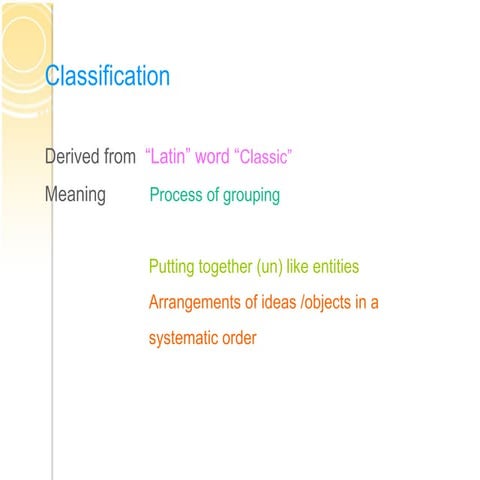 Classification

Derived from “Latin” word “Classic”

Meaning Process of grouping

Putting together (un) like entities

Arrangements of ideas /objects in a systematic order